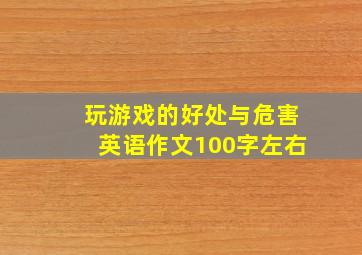 玩游戏的好处与危害
英语作文100字左右